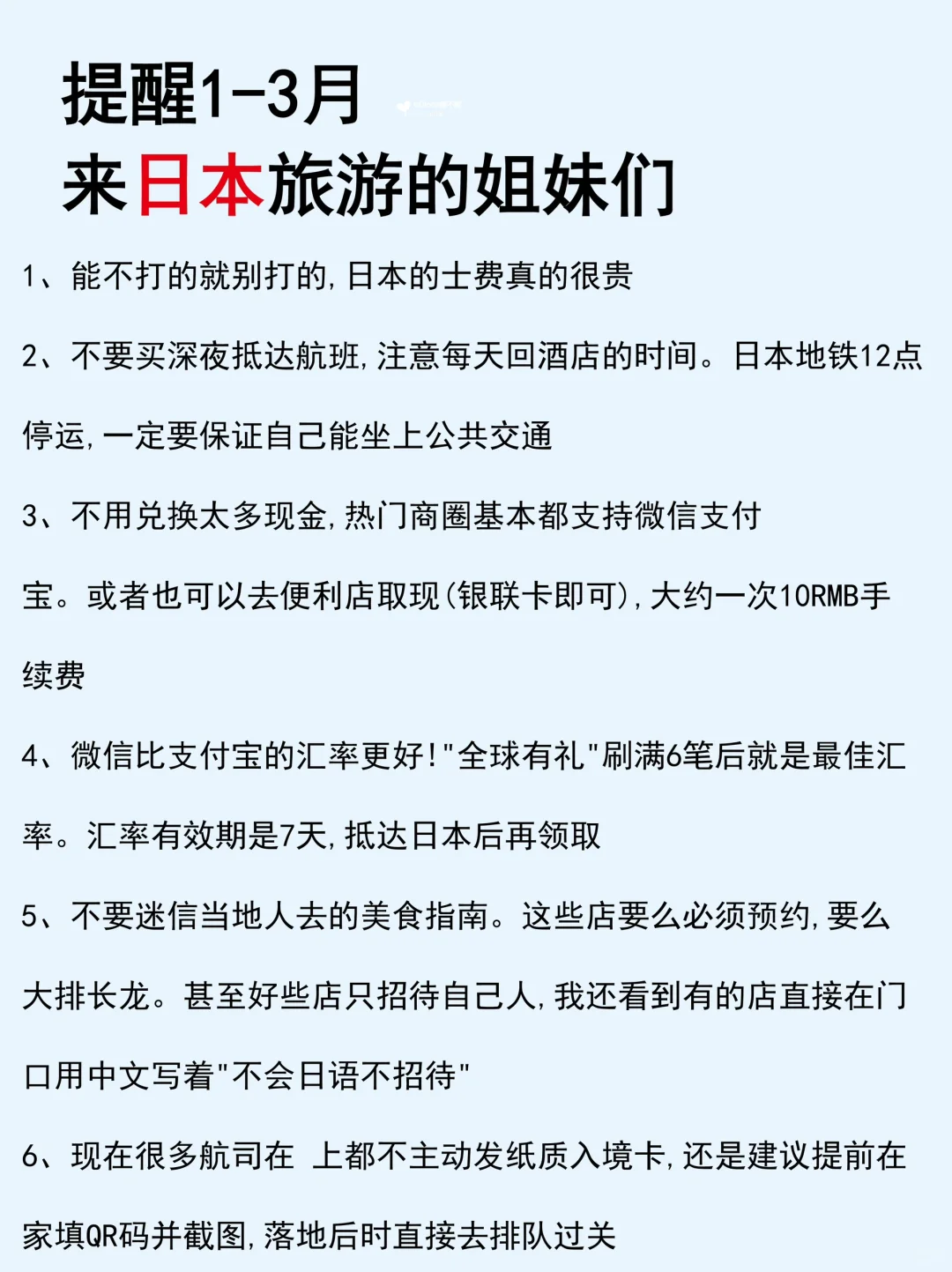 提醒1-3月
来日本旅游的姐妹们

1、能不打的就别打的，日本的士费真的很贵

2、不要买深夜抵达航班，注意每天回酒店的时间。日本地铁12点停运，一定要保证自己能坐上公共交通

3、不用兑换太多现金，热门商圈基本都支持微信支付宝。或者也可以去便利店取现（银联卡即可），大约一次10RMB手续费

4、微信比支付宝的汇率更好！"全球有礼"刷满6笔后就是最佳汇率。汇率有效期是7天，抵达日本后再领取

5、不要迷信当地人去的美食指南。这些店要么必须预约，要么大排长龙。甚至好些店只招待自己人，我还看到有的店直接在门口用中文写着"不会日语不招待"

6、现在很多航司在 上都不主动发纸质入境卡，还是建议提前在家填QR码并截图，落地后时直接去排队过关